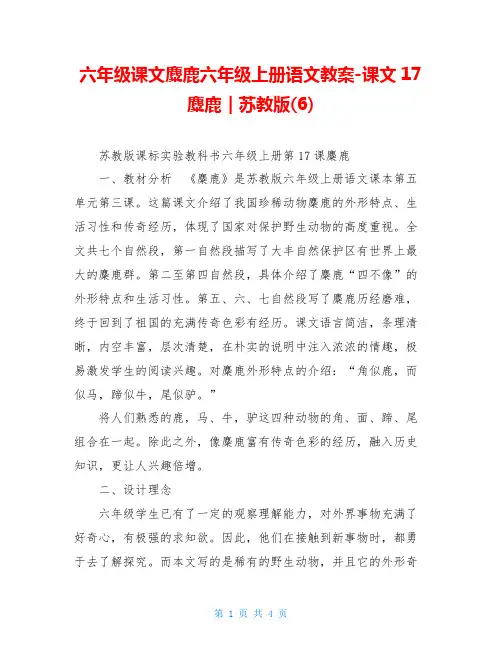 六年级课文麋鹿六年级上册语文教案-课文 17 麋鹿｜苏教版(6)

苏教版课标实验教科书六年级上册第 17 课麋鹿

一、教材分析 《麋鹿》是苏教版六年级上册语文课本第五单元第三课。这篇课文介绍了我国珍稀动物麋鹿的外形特点、生活习性和传奇经历，体现了国家对保护野生动物的高度重视。全文共七个自然段，第一自然段描写了大丰自然保护区有世界上最大的麋鹿群。第二至第四自然段，具体介绍了麋鹿“四不像”的外形特点和生活习性。第五、六、七自然段写了麋鹿历经磨难，终于回到了祖国的充满传奇色彩有经历。课文语言简洁，条理清晰，内空丰富，层次清楚，在朴实的说明中注入浓浓的情趣，极易激发学生的阅读兴趣。对麋鹿外形特点的介绍：“角似鹿，而似马，蹄似牛，尾似驴。”

将人们熟悉的鹿，马、牛，驴这四种动物的角、面、蹄、尾组合在一起。除此之外，像麋鹿富有传奇色彩的经历，融入历史知识，更让人兴趣倍增。

二、设计理念

六年级学生已有了一定的观察理解能力，对外界事物充满了好奇心，有极强的求知欲。因此，他们在接触到新事物时，都勇于去了解探究。而本文写的是稀有的野生动物，并且它的外形奇

第 1 页 共 4 页